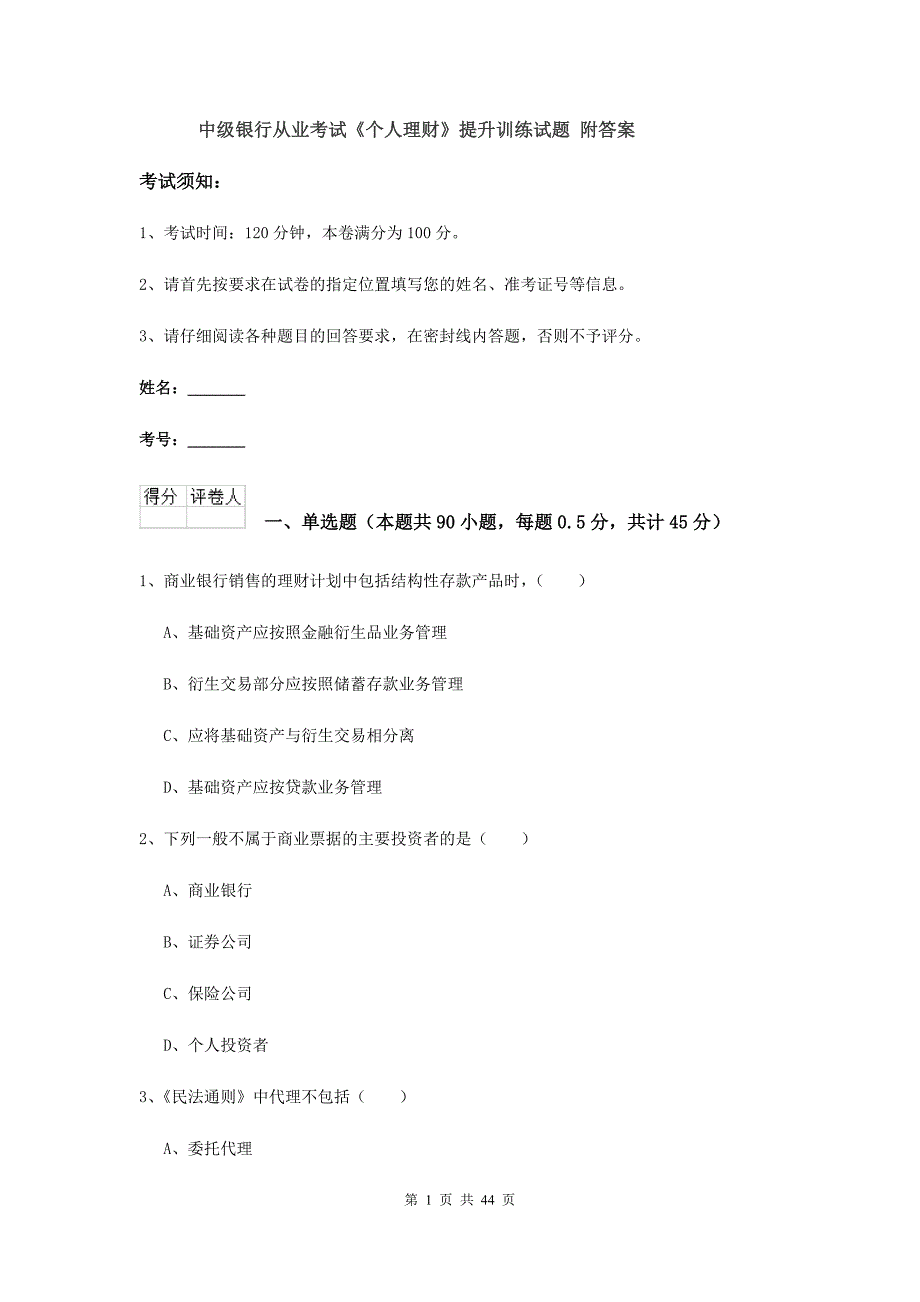 中级银行从业考试《个人理财》提升训练试题 附答案

考试须知:

1、考试时间:120 分钟,本卷满分为 100 分。

2、请首先按要求在试卷的指定位置填写您的姓名、准考证号等信息。

3、请仔细阅读各种题目的回答要求,在密封线内答题,否则不予评分。

姓名:_______

考号:_______

| 得分 | 评卷人 |
|---|---|
| | |

一、单选题(本题共 90 小题,每题 0.5 分,共计 45 分)

1、商业银行销售的理财计划中包括结构性存款产品时,( )

A、基础资产应按照金融衍生品业务管理

B、衍生交易部分应按照储蓄存款业务管理

C、应将基础资产与衍生交易相分离

D、基础资产应按贷款业务管理

2、下列一般不属于商业票据的主要投资者的是( )

A、商业银行

B、证券公司

C、保险公司

D、个人投资者

3、《民法通则》中代理不包括( )

A、委托代理

第 1 页 共 44 页